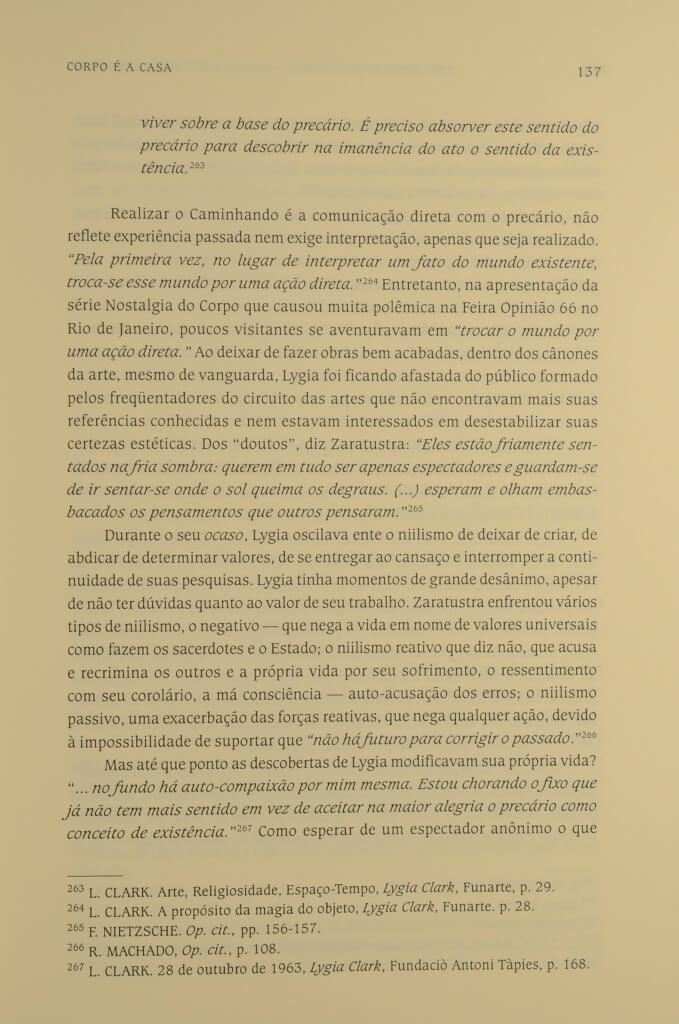 CORPO É A CASA

137

viver sobre a base do precário. É preciso absorver este sentido do precário para descobrir na imanência do ato o sentido da existência.$^{263}$

Realizar o Caminhando é a comunicação direta com o precário, não reflete experiência passada nem exige interpretação, apenas que seja realizado. "Pela primeira vez, no lugar de interpretar um fato do mundo existente, troca-se esse mundo por uma ação direta."$^{264}$ Entretanto, na apresentação da série Nostalgia do Corpo que causou muita polêmica na Feira Opinião 66 no Rio de Janeiro, poucos visitantes se aventuravam em "trocar o mundo por uma ação direta." Ao deixar de fazer obras bem acabadas, dentro dos cânones da arte, mesmo de vanguarda, Lygia foi ficando afastada do público formado pelos freqüentadores do circuito das artes que não encontravam mais suas referências conhecidas e nem estavam interessados em desestabilizar suas certezas estéticas. Dos "doutos", diz Zaratustra: "Eles estão friamente sentados na fria sombra: querem em tudo ser apenas espectadores e guardam-se de ir sentar-se onde o sol queima os degraus. (...) esperam e olham embasbacados os pensamentos que outros pensaram."$^{265}$

Durante o seu ocaso, Lygia oscilava ente o niilismo de deixar de criar, de abdicar de determinar valores, de se entregar ao cansaço e interromper a continuidade de suas pesquisas. Lygia tinha momentos de grande desânimo, apesar de não ter dúvidas quanto ao valor de seu trabalho. Zaratustra enfrentou vários tipos de niilismo, o negativo — que nega a vida em nome de valores universais como fazem os sacerdotes e o Estado; o niilismo reativo que diz não, que acusa e recrimina os outros e a própria vida por seu sofrimento, o ressentimento com seu corolário, a má consciência — auto-acusação dos erros; o niilismo passivo, uma exacerbação das forças reativas, que nega qualquer ação, devido à impossibilidade de suportar que "não há futuro para corrigir o passado."$^{266}$

Mas até que ponto as descobertas de Lygia modificavam sua própria vida? "... no fundo há auto-compaixão por mim mesma. Estou chorando o fixo que já não tem mais sentido em vez de aceitar na maior alegria o precário como conceito de existência."$^{267}$ Como esperar de um espectador anônimo o que

$^{263}$ L. CLARK. Arte, Religiosidade, Espaço-Tempo, Lygia Clark, Funarte, p. 29.
$^{264}$ L. CLARK. A propósito da magia do objeto, Lygia Clark, Funarte. p. 28.
$^{265}$ F. NIETZSCHE. Op. cit., pp. 156-157.
$^{266}$ R. MACHADO, Op. cit., p. 108.
$^{267}$ L. CLARK. 28 de outubro de 1963, Lygia Clark, Fundaciò Antoni Tàpies, p. 168.